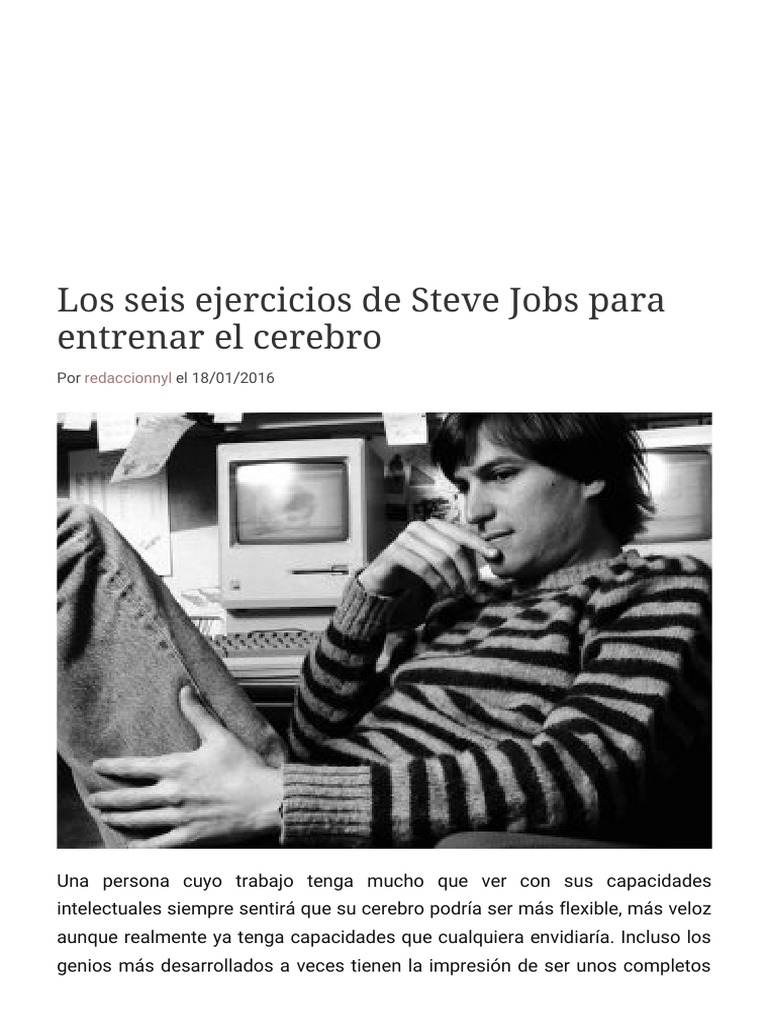 Los seis ejercicios de Steve Jobs para entrenar el cerebro

Por redaccionnyl el 18/01/2016

Una persona cuyo trabajo tenga mucho que ver con sus capacidades intelectuales siempre sentirá que su cerebro podría ser más flexible, más veloz aunque realmente ya tenga capacidades que cualquiera envidiaría. Incluso los genios más desarrollados a veces tienen la impresión de ser unos completos